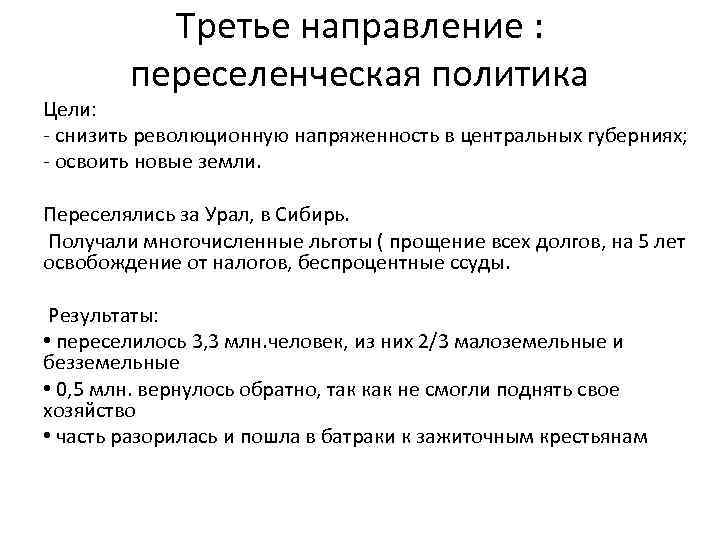 Третье направление : переселенческая политика

Цели:
- снизить революционную напряженность в центральных губерниях;
- освоить новые земли.

Переселялись за Урал, в Сибирь.
Получали многочисленные льготы ( прощение всех долгов, на 5 лет освобождение от налогов, беспроцентные ссуды.

Результаты:
• переселилось 3,3 млн.человек, из них 2/3 малоземельные и безземельные
• 0,5 млн. вернулось обратно, так как не смогли поднять свое хозяйство
• часть разорилась и пошла в батраки к зажиточным крестьянам